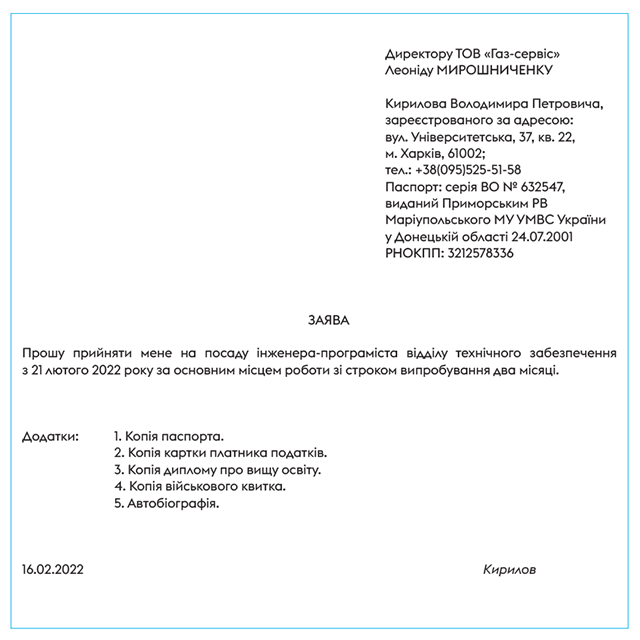 Директору ТОВ «Газ-сервіс»
Леоніду МИРОШНИЧЕНКУ

Кирилова Володимира Петровича,
зареєстрованого за адресою:
вул. Університетська, 37, кв. 22,
м. Харків, 61002;
тел.: +38(095)525-51-58
Паспорт: серія ВО № 632547,
виданий Приморським РВ
Маріупольського МУ УМВС України
у Донецькій області 24.07.2001
РНОКПП: 3212578336

ЗАЯВА

Прошу прийняти мене на посаду інженера-програміста відділу технічного забезпечення з 21 лютого 2022 року за основним місцем роботи зі строком випробування два місяці.

Додатки: 1. Копія паспорта.
2. Копія картки платника податків.
3. Копія диплому про вищу освіту.
4. Копія військового квитка.
5. Автобіографія.

16.02.2022 Кирилов